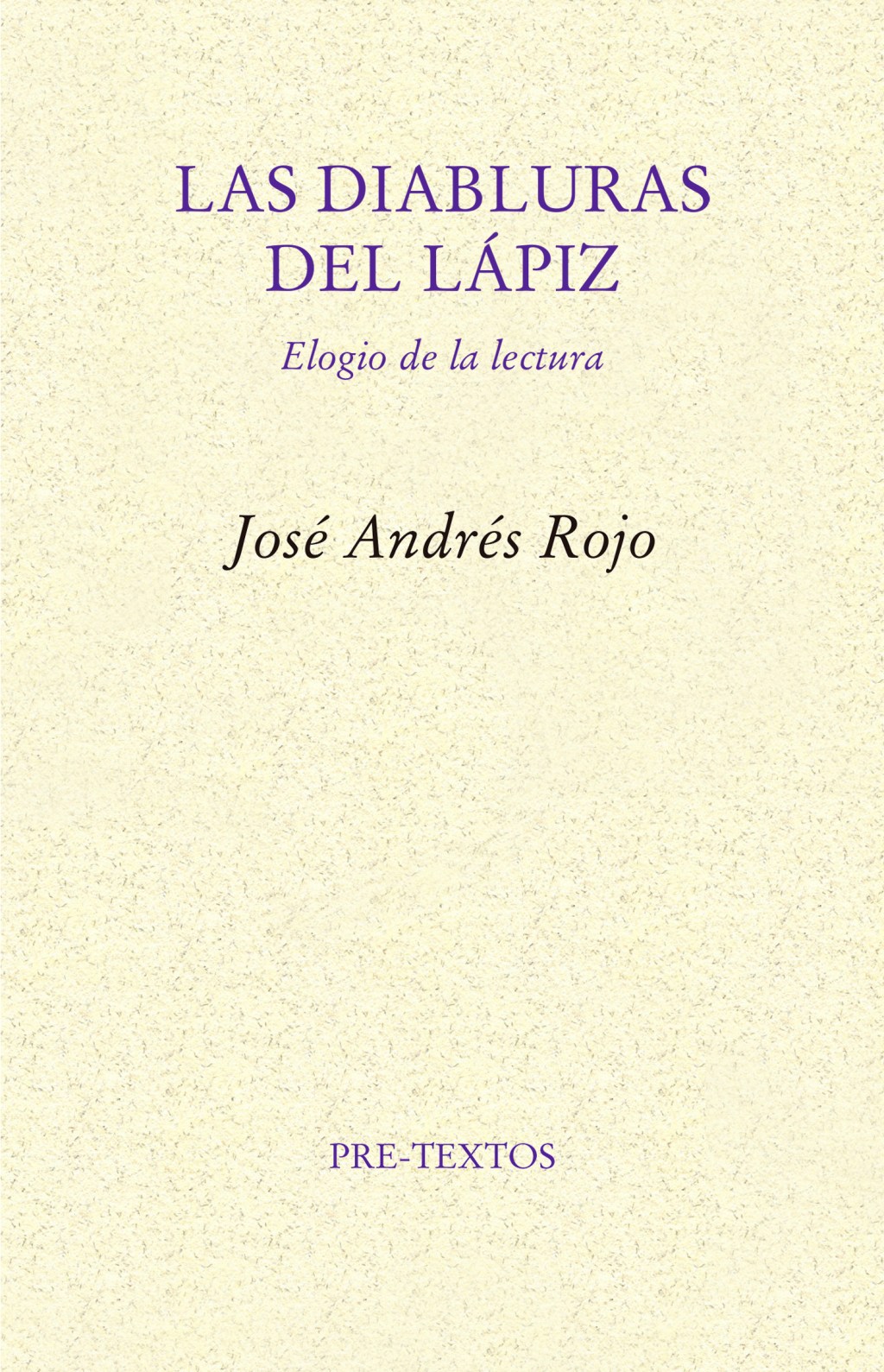 LAS DIABLURAS DEL LÁPIZ

Elogio de la lectura

José Andrés Rojo

PRE-TEXTOS